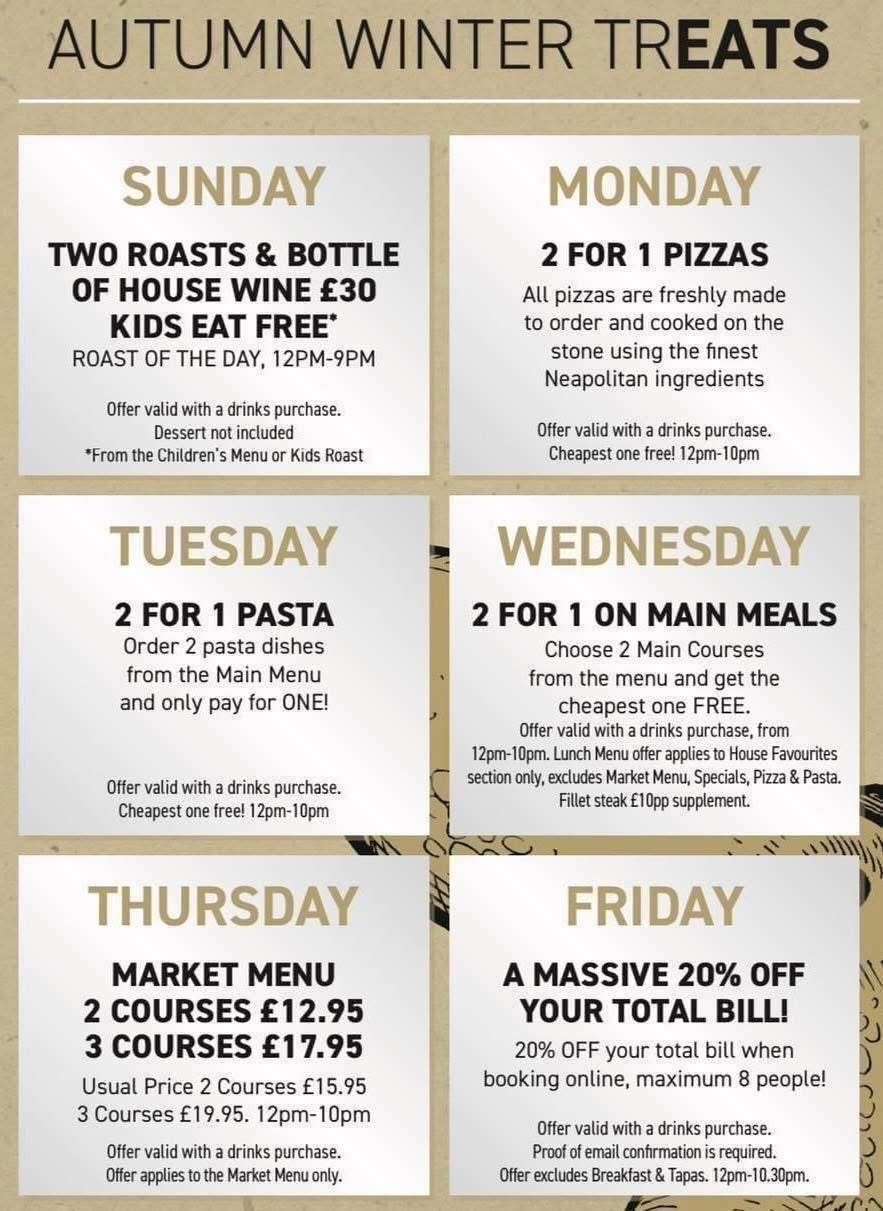 AUTUMN WINTER TREATS

SUNDAY

TWO ROASTS & BOTTLE OF HOUSE WINE £30 KIDS EAT FREE*

ROAST OF THE DAY, 12PM-9PM

Offer valid with a drinks purchase.
Dessert not included
*From the Children's Menu or Kids Roast

MONDAY

2 FOR 1 PIZZAS

All pizzas are freshly made to order and cooked on the stone using the finest Neapolitan ingredients

Offer valid with a drinks purchase.
Cheapest one free! 12pm-10pm

TUESDAY

2 FOR 1 PASTA

Order 2 pasta dishes from the Main Menu and only pay for ONE!

Offer valid with a drinks purchase.
Cheapest one free! 12pm-10pm

WEDNESDAY

2 FOR 1 ON MAIN MEALS

Choose 2 Main Courses from the menu and get the cheapest one FREE.

Offer valid with a drinks purchase, from 12pm-10pm. Lunch Menu offer applies to House Favourites section only, excludes Market Menu, Specials, Pizza & Pasta. Fillet steak £10pp supplement.

THURSDAY

MARKET MENU
2 COURSES £12.95
3 COURSES £17.95

Usual Price 2 Courses £15.95
3 Courses £19.95. 12pm-10pm

Offer valid with a drinks purchase.
Offer applies to the Market Menu only.

FRIDAY

A MASSIVE 20% OFF YOUR TOTAL BILL!

20% OFF your total bill when booking online, maximum 8 people!

Offer valid with a drinks purchase.
Proof of email confirmation is required.
Offer excludes Breakfast & Tapas. 12pm-10.30pm.